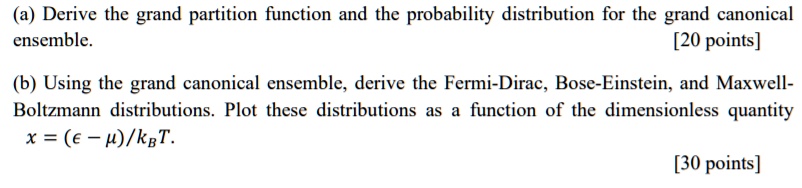 (a) Derive the grand partition function and the probability distribution for the grand canonical ensemble.

[20 points]

(b) Using the grand canonical ensemble, derive the Fermi-Dirac, Bose-Einstein, and Maxwell-Boltzmann distributions. Plot these distributions as a function of the dimensionless quantity $x = (\epsilon - \mu)/k_B T$.

[30 points]